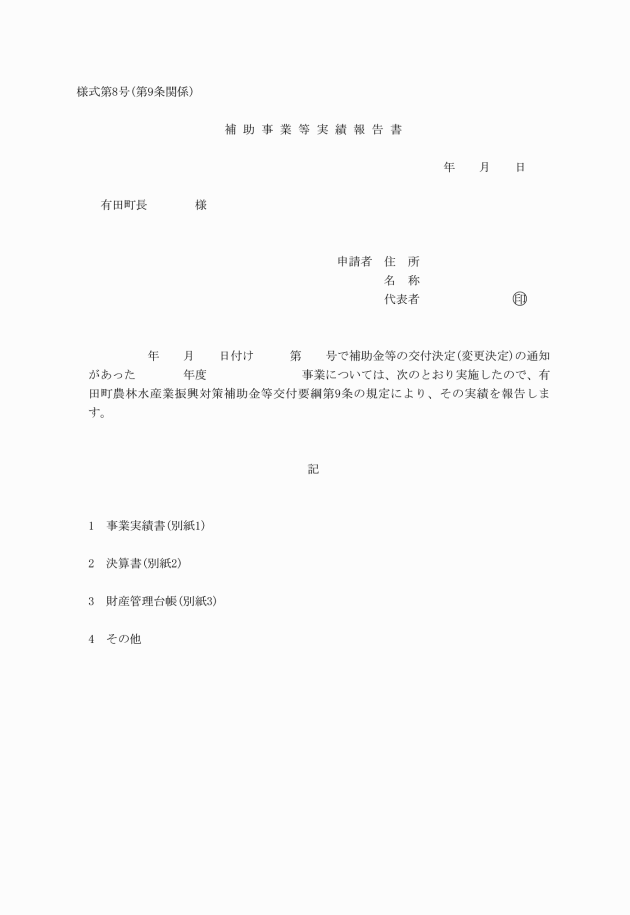 様式第8号(第9条関係)

補 助 事 業 等 実 績 報 告 書

年　　月　　日

有田町長　　　　様

申請者　住　所
名　称
代表者　　　　　　印

年　　月　　日付け　　第　　号で補助金等の交付決定(変更決定)の通知があった　　　年度　　　　　　事業については、次のとおり実施したので、有田町農林水産業振興対策補助金等交付要綱第9条の規定により、その実績を報告します。

記

1　事業実績書(別紙1)

2　決算書(別紙2)

3　財産管理台帳(別紙3)

4　その他